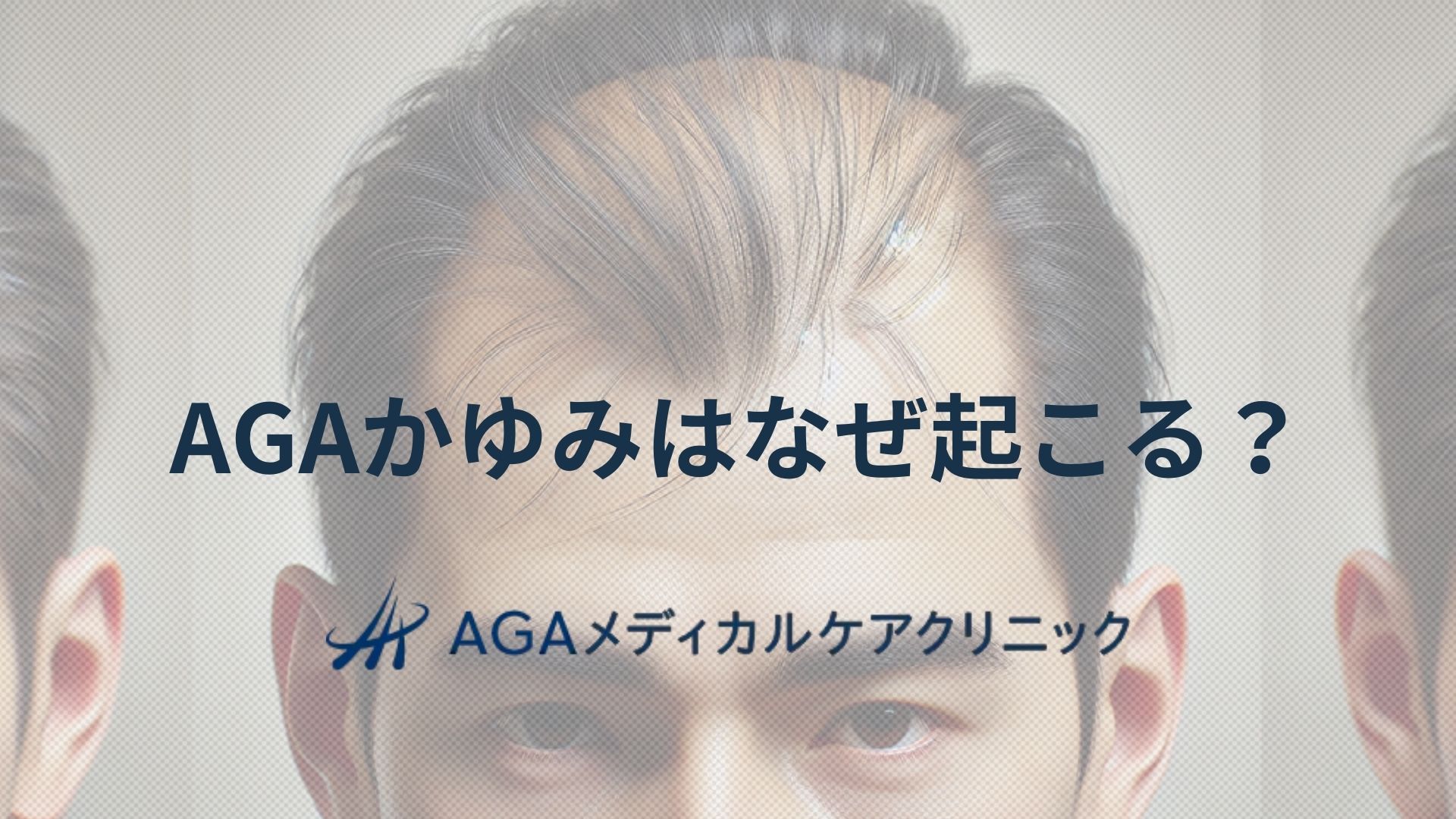 AGAかゆみはなぜ起こる？

AGAメディカルケアクリニック